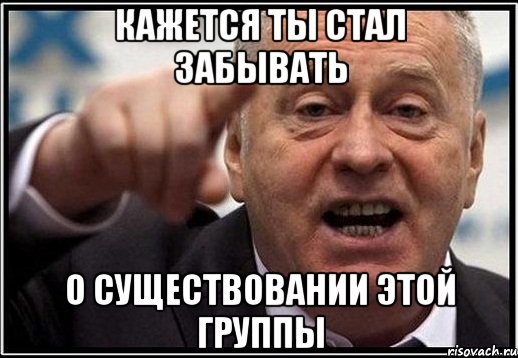 КАЖЕТСЯ ТЫ СТАЛ ЗАБЫВАТЬ

О СУЩЕСТВОВАНИИ ЭТОЙ ГРУППЫ

risovach.ru